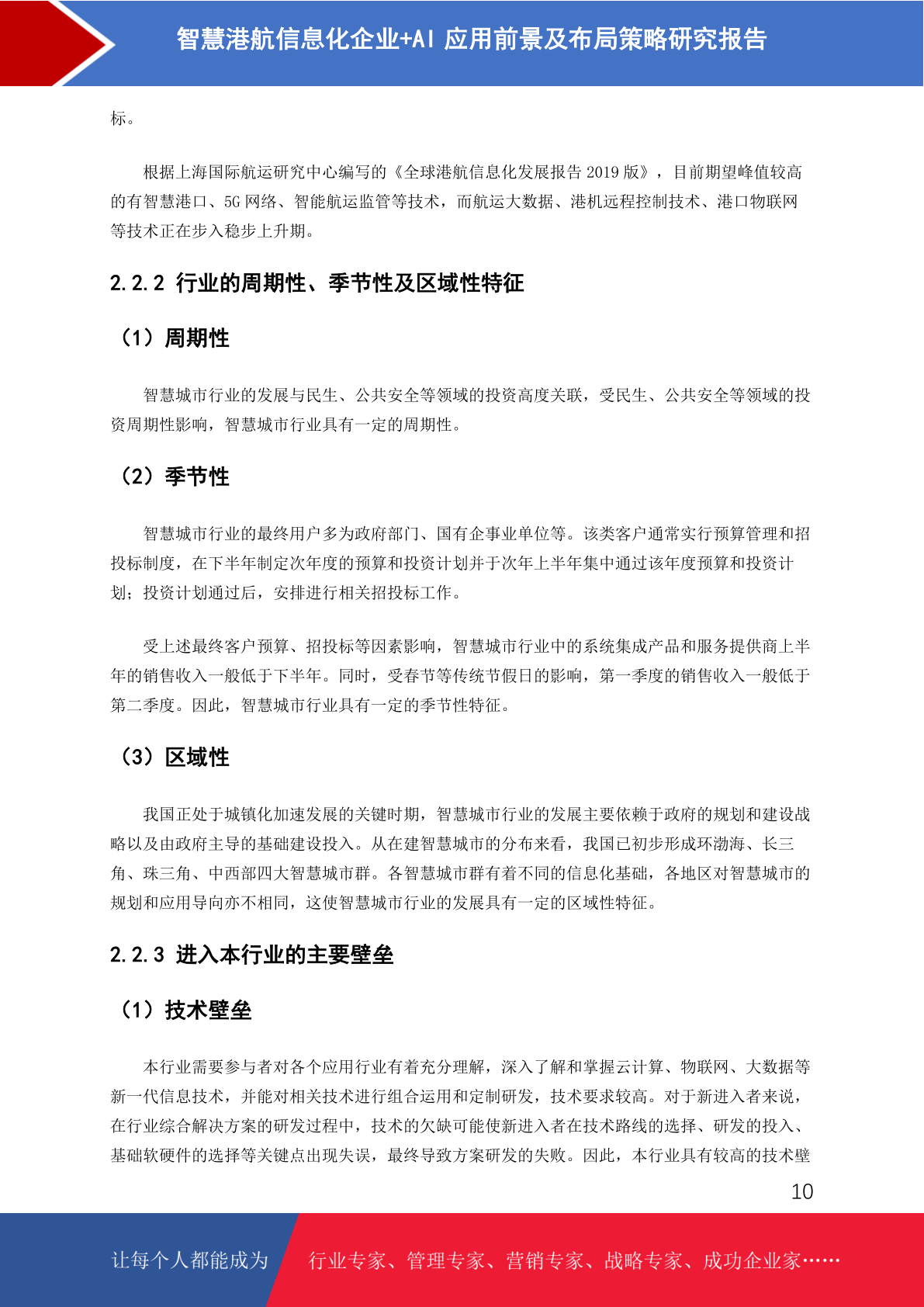 智慧港航信息化企业+AI 应用前景及布局策略研究报告

标。

根据上海国际航运研究中心编写的《全球港航信息化发展报告 2019 版》，目前期望峰值较高的有智慧港口、5G 网络、智能航运监管等技术，而航运大数据、港机远程控制技术、港口物联网等技术正在步入稳步上升期。

2.2.2 行业的周期性、季节性及区域性特征

（1）周期性

智慧城市行业的发展与民生、公共安全等领域的投资高度关联，受民生、公共安全等领域的投资周期性影响，智慧城市行业具有一定的周期性。

（2）季节性

智慧城市行业的最终用户多为政府部门、国有企事业单位等。该类客户通常实行预算管理和招投标制度，在下半年制定次年度的预算和投资计划并于次年上半年集中通过该年度预算和投资计划；投资计划通过后，安排进行相关招投标工作。

受上述最终客户预算、招投标等因素影响，智慧城市行业中的系统集成产品和服务提供商上半年的销售收入一般低于下半年。同时，受春节等传统节假日的影响，第一季度的销售收入一般低于第二季度。因此，智慧城市行业具有一定的季节性特征。

（3）区域性

我国正处于城镇化加速发展的关键时期，智慧城市行业的发展主要依赖于政府的规划和建设战略以及由政府主导的基础建设投入。从在建智慧城市的分布来看，我国已初步形成环渤海、长三角、珠三角、中西部四大智慧城市群。各智慧城市群有着不同的信息化基础，各地区对智慧城市的规划和应用导向亦不相同，这使智慧城市行业的发展具有一定的区域性特征。

2.2.3 进入本行业的主要壁垒

（1）技术壁垒

本行业需要参与者对各个应用行业有着充分理解，深入了解和掌握云计算、物联网、大数据等新一代信息技术，并能对相关技术进行组合运用和定制研发，技术要求较高。对于新进入者来说，在行业综合解决方案的研发过程中，技术的欠缺可能使新进入者在技术路线的选择、研发的投入、基础软硬件的选择等关键点出现失误，最终导致方案研发的失败。因此，本行业具有较高的技术壁

10

让每个人都能成为 行业专家、管理专家、营销专家、战略专家、成功企业家……